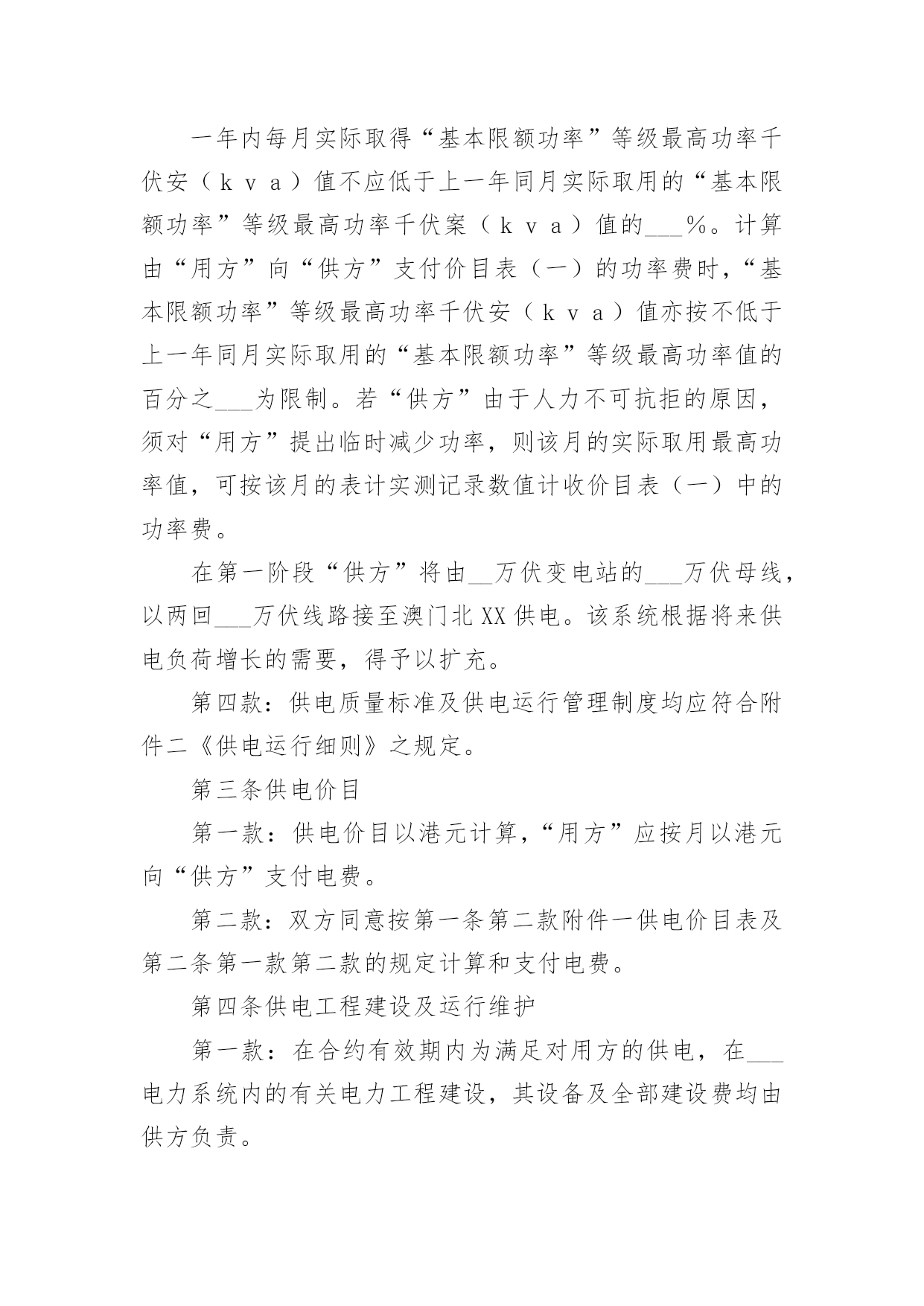 一年内每月实际取得“基本限额功率”等级最高功率千伏安（ｋｖａ）值不应低于上一年同月实际取用的“基本限额功率”等级最高功率千伏案（ｋｖａ）值的___％。计算由“用方”向“供方”支付价目表（一）的功率费时，“基本限额功率”等级最高功率千伏安（ｋｖａ）值亦按不低于上一年同月实际取用的“基本限额功率”等级最高功率值的百分之___为限制。若“供方”由于人力不可抗拒的原因，须对“用方”提出临时减少功率，则该月的实际取用最高功率值，可按该月的表计实测记录数值计收价目表（一）中的功率费。

在第一阶段“供方”将由__万伏变电站的___万伏母线，以两回___万伏线路接至澳门北XX供电。该系统根据将来供电负荷增长的需要，得予以扩充。

第四款：供电质量标准及供电运行管理制度均应符合附件二《供电运行细则》之规定。

第三条供电价目

第一款：供电价目以港元计算，“用方”应按月以港元向“供方”支付电费。

第二款：双方同意按第一条第二款附件一供电价目表及第二条第一款第二款的规定计算和支付电费。

第四条供电工程建设及运行维护

第一款：在合约有效期内为满足对用方的供电，在___电力系统内的有关电力工程建设，其设备及全部建设费均由供方负责。